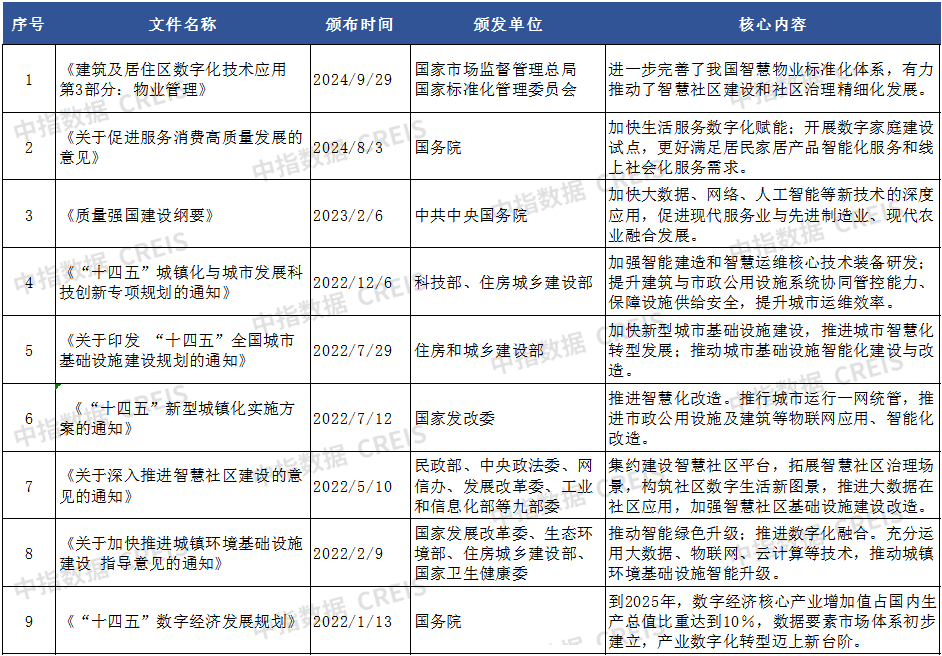 | 序号 | 文件名称 | 颁布时间 | 颁发单位 | 核心内容 |
|---|---|---|---|---|
| 1 | 《建筑及居住区数字化技术应用 第3部分：物业管理》 | 2024/9/29 | 国家市场监督管理总局 国家标准化管理委员会 | 进一步完善了我国智慧物业标准化体系，有力推动了智慧社区建设和社区治理精细化发展。 |
| 2 | 《关于促进服务消费高质量发展的意见》 | 2024/8/3 | 国务院 | 加快生活服务数字化赋能；开展数字家庭建设试点，更好满足居民家居产品智能化服务和线上社会化服务需求。 |
| 3 | 《质量强国建设纲要》 | 2023/2/6 | 中共中央国务院 | 加快大数据、网络、人工智能等新技术的深度应用，促进现代服务业与先进制造业、现代农业融合发展。 |
| 4 | 《“十四五”城镇化与城市发展科技创新专项规划的通知》 | 2022/12/6 | 科技部、住房城乡建设部 | 加强智能建造和智慧运维核心技术装备研发；提升建筑与市政公用设施系统协同管控能力、保障设施供给安全，提升城市运维效率。 |
| 5 | 《关于印发 “十四五”全国城市基础设施建设规划的通知》 | 2022/7/29 | 住房和城乡建设部 | 加快新型城市基础设施建设，推进城市智慧化转型发展；推动城市基础设施智能化建设与改造。 |
| 6 | 《“十四五”新型城镇化实施方案的通知》 | 2022/7/12 | 国家发改委 | 推进智慧化改造。推行城市运行一网统管，推进市政公用设施及建筑等物联网应用、智能化改造。 |
| 7 | 《关于深入推进智慧社区建设的意见的通知》 | 2022/5/10 | 民政部、中央政法委、网信办、发展改革委、工业和信息化部等九部委 | 集约建设智慧社区平台，拓展智慧社区治理场景，构筑社区数字生活新图景，推进大数据在社区应用，加强智慧社区基础设施建设改造。 |
| 8 | 《关于加快推进城镇环境基础设施建设 指导意见的通知》 | 2022/2/9 | 国家发展改革委、生态环境部、住房城乡建设部、国家卫生健康委 | 推动智能绿色升级；推进数字化融合。充分运用大数据、物联网、云计算等技术，推动城镇环境基础设施智能升级。 |
| 9 | 《“十四五”数字经济发展规划》 | 2022/1/13 | 国务院 | 到2025年，数字经济核心产业增加值占国内生产总值比重达到10%，数据要素市场体系初步建立，产业数字化转型迈上新台阶。 |

中指数据 CREIS